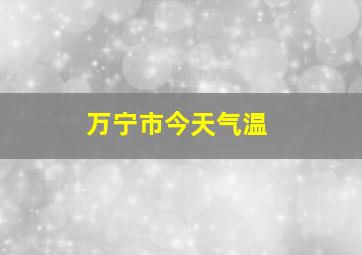 万宁市今天气温